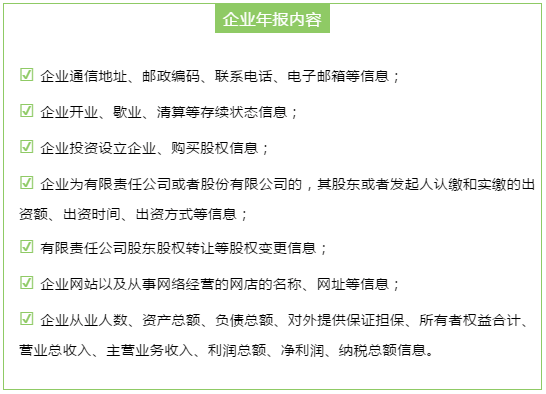 企业年报内容

☑ 企业通信地址、邮政编码、联系电话、电子邮箱等信息；

☑ 企业开业、歇业、清算等存续状态信息；

☑ 企业投资设立企业、购买股权信息；

☑ 企业为有限责任公司或者股份有限公司的，其股东或者发起人认缴和实缴的出资额、出资时间、出资方式等信息；

☑ 有限责任公司股东股权转让等股权变更信息；

☑ 企业网站以及从事网络经营的网店的名称、网址等信息；

☑ 企业从业人数、资产总额、负债总额、对外提供保证担保、所有者权益合计、营业总收入、主营业务收入、利润总额、净利润、纳税总额信息。